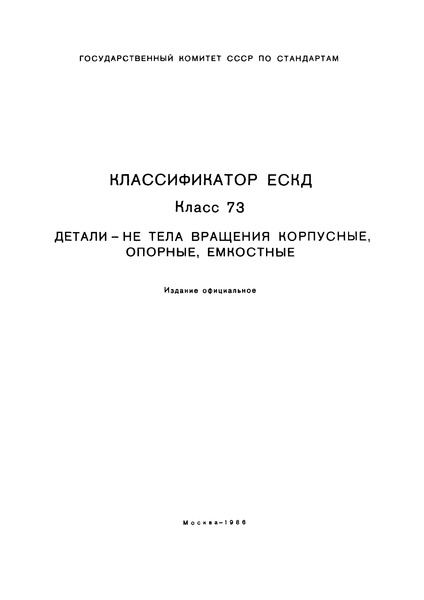 ГОСУДАРСТВЕННЫЙ КОМИТЕТ СССР ПО СТАНДАРТАМ

КЛАССИФИКАТОР ЕСКД

Класс 73

ДЕТАЛИ – НЕ ТЕЛА ВРАЩЕНИЯ КОРПУСНЫЕ, ОПОРНЫЕ, ЕМКОСТНЫЕ

Издание официальное

Москва–1986